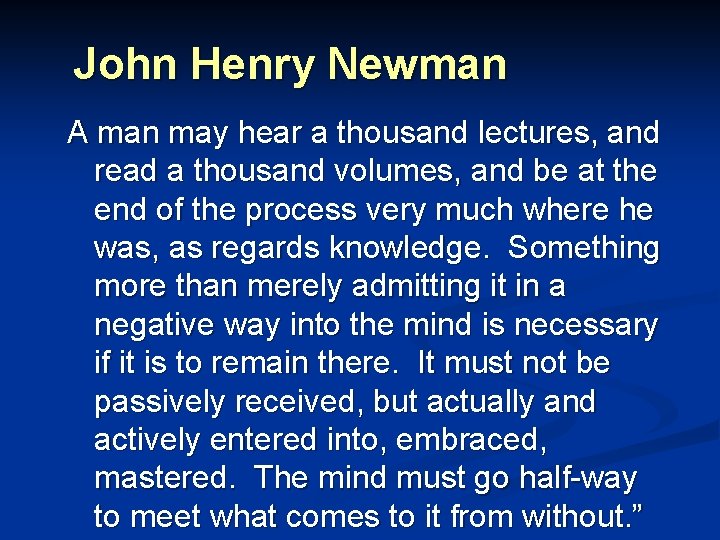 John Henry Newman

A man may hear a thousand lectures, and read a thousand volumes, and be at the end of the process very much where he was, as regards knowledge. Something more than merely admitting it in a negative way into the mind is necessary if it is to remain there. It must not be passively received, but actually and actively entered into, embraced, mastered. The mind must go half-way to meet what comes to it from without.”